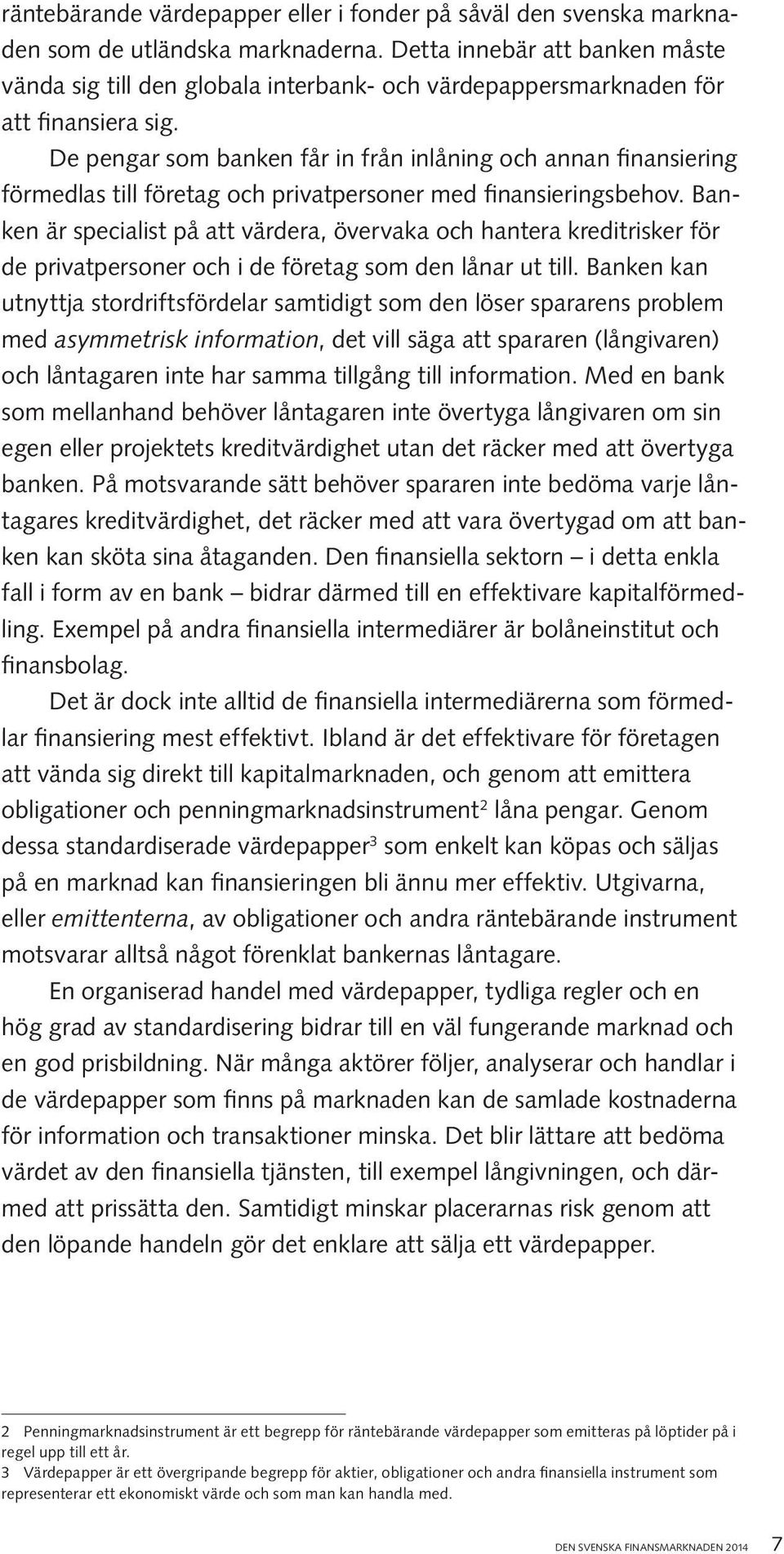 räntebärande värdepapper eller i fonder på såväl den svenska marknaden som de utländska marknaderna. Detta innebär att banken måste vända sig till den globala interbank- och värdepappersmarknaden för att finansiera sig.

De pengar som banken får in från inlåning och annan finansiering förmedlas till företag och privatpersoner med finansieringsbehov. Banken är specialist på att värdera, övervaka och hantera kreditrisker för de privatpersoner och i de företag som den lånar ut till. Banken kan utnyttja stordriftsfördelar samtidigt som den löser spararens problem med asymmetrisk information, det vill säga att spararen (långivaren) och låntagaren inte har samma tillgång till information. Med en bank som mellanhand behöver låntagaren inte övertyga långivaren om sin egen eller projektets kreditvärdighet utan det räcker med att övertyga banken. På motsvarande sätt behöver spararen inte bedöma varje låntagares kreditvärdighet, det räcker med att vara övertygad om att banken kan sköta sina åtaganden. Den finansiella sektorn – i detta enkla fall i form av en bank – bidrar därmed till en effektivare kapitalförmedling. Exempel på andra finansiella intermediärer är bolåneinstitut och finansbolag.

Det är dock inte alltid de finansiella intermediärerna som förmedlar finansiering mest effektivt. Ibland är det effektivare för företagen att vända sig direkt till kapitalmarknaden, och genom att emittera obligationer och penningmarknadsinstrument$^2$ låna pengar. Genom dessa standardiserade värdepapper$^3$ som enkelt kan köpas och säljas på en marknad kan finansieringen bli ännu mer effektiv. Utgivarna, eller emittenterna, av obligationer och andra räntebärande instrument motsvarar alltså något förenklat bankernas låntagare.

En organiserad handel med värdepapper, tydliga regler och en hög grad av standardisering bidrar till en väl fungerande marknad och en god prisbildning. När många aktörer följer, analyserar och handlar i de värdepapper som finns på marknaden kan de samlade kostnaderna för information och transaktioner minska. Det blir lättare att bedöma värdet av den finansiella tjänsten, till exempel långivningen, och därmed att prissätta den. Samtidigt minskar placerarnas risk genom att den löpande handeln gör det enklare att sälja ett värdepapper.

2 Penningmarknadsinstrument är ett begrepp för räntebärande värdepapper som emitteras på löptider på i regel upp till ett år.
3 Värdepapper är ett övergripande begrepp för aktier, obligationer och andra finansiella instrument som representerar ett ekonomiskt värde och som man kan handla med.

DEN SVENSKA FINANSMARKNADEN 2014 7